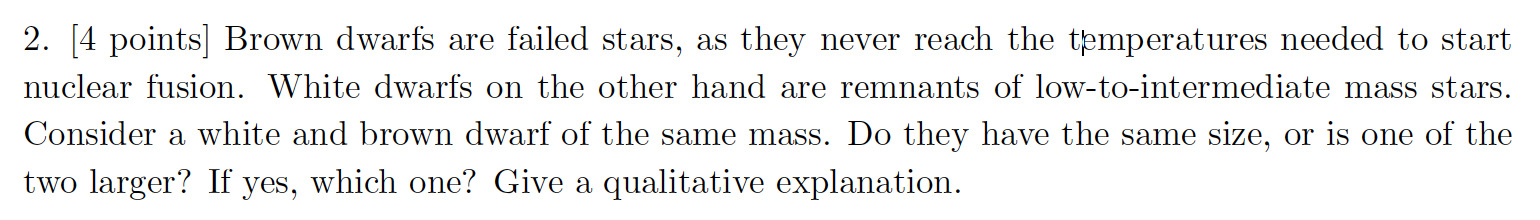 2. [4 points] Brown dwarfs are failed stars, as they never reach the temperatures needed to start nuclear fusion. White dwarfs on the other hand are remnants of low-to-intermediate mass stars. Consider a white and brown dwarf of the same mass. Do they have the same size, or is one of the two larger? If yes, which one? Give a qualitative explanation.